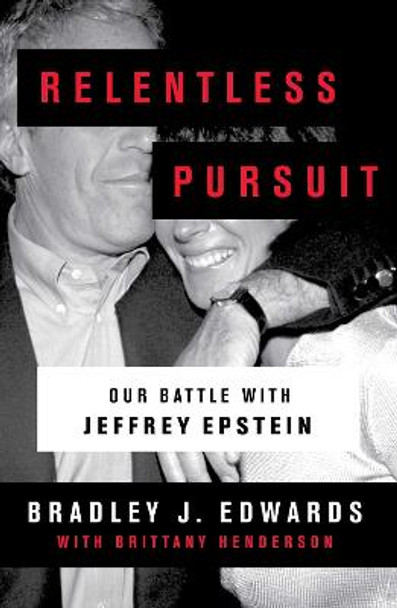 RELENTLESS
PURSUIT

OUR BATTLE WITH
JEFFREY EPSTEIN

BRADLEY J. EDWARDS
WITH BRITTANY HENDERSON